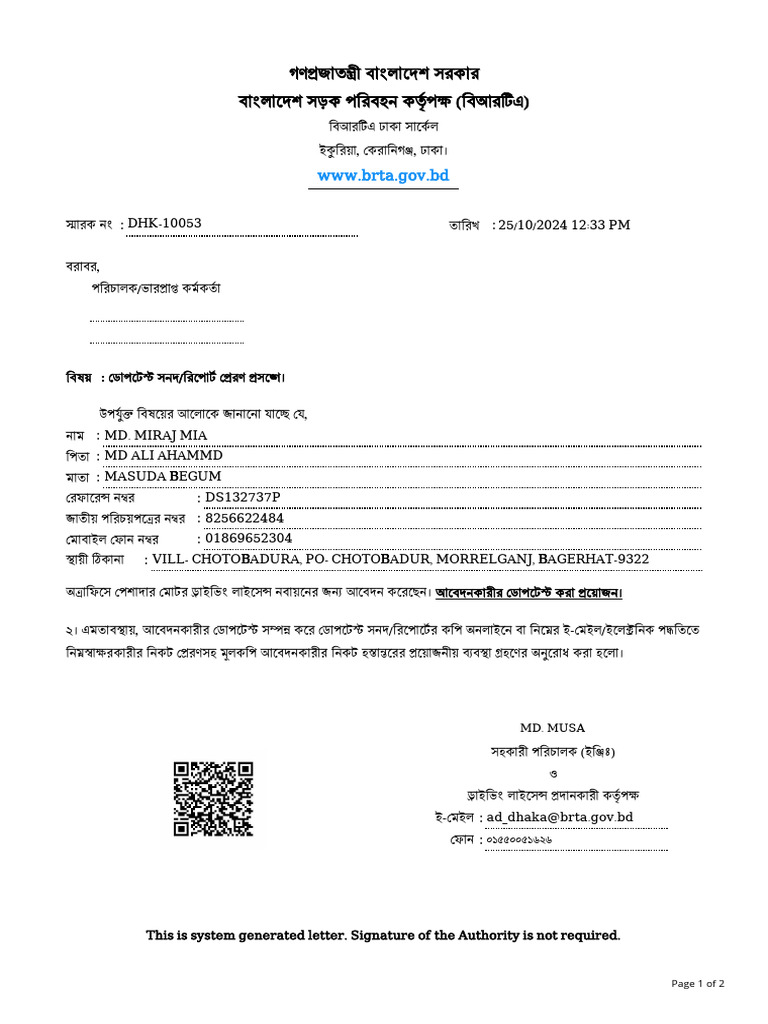 গণপ্রজাতন্ত্রী বাংলাদেশ সরকার
বাংলাদেশ সড়ক পরিবহন কর্তৃপক্ষ (বিআরটিএ)
বিআরটিএ ঢাকা সার্কেল
ইকুরিয়া, কেরানিগঞ্জ, ঢাকা।
www.brta.gov.bd

স্মারক নং : DHK-10053

তারিখ : 25/10/2024 12:33 PM

বরাবর,
পরিচালক/ভারপ্রাপ্ত কর্মকর্তা

বিষয় : ডোপটেস্ট সনদ/রিপোর্ট প্রেরণ প্রসঙ্গে।

উপর্যুক্ত বিষয়ের আলোকে জানানো যাচ্ছে যে,

নাম : MD. MIRAJ MIA
পিতা : MD ALI AHAMMD
মাতা : MASUDA BEGUM
রেফারেন্স নম্বর : DS132737P
জাতীয় পরিচয়পত্রের নম্বর : 8256622484
মোবাইল ফোন নম্বর : 01869652304
স্থায়ী ঠিকানা : VILL- CHOTOBADURA, PO- CHOTOBADUR, MORRELGANJ, BAGERHAT-9322

অত্রাফিসে পেশাদার মোটর ড্রাইভিং লাইসেন্স নবায়নের জন্য আবেদন করেছেন। আবেদনকারীর ডোপটেস্ট করা প্রয়োজন।

২। এমতাবস্থায়, আবেদনকারীর ডোপটেস্ট সম্পন্ন করে ডোপটেস্ট সনদ/রিপোর্টের কপি অনলাইনে বা নিম্নের ই-মেইল/ইলেক্ট্রনিক পদ্ধতিতে নিম্নস্বাক্ষরকারীর নিকট প্রেরণসহ মূলকপি আবেদনকারীর নিকট হস্তান্তরের প্রয়োজনীয় ব্যবস্থা গ্রহণের অনুরোধ করা হলো।

MD. MUSA
সহকারী পরিচালক (ইঞ্জিঃ)
ও
ড্রাইভিং লাইসেন্স প্রদানকারী কর্তৃপক্ষ
ই-মেইল : ad_dhaka@brta.gov.bd
ফোন : ০১৫৫০০৫১৬২৬

This is system generated letter. Signature of the Authority is not required.

Page 1 of 2